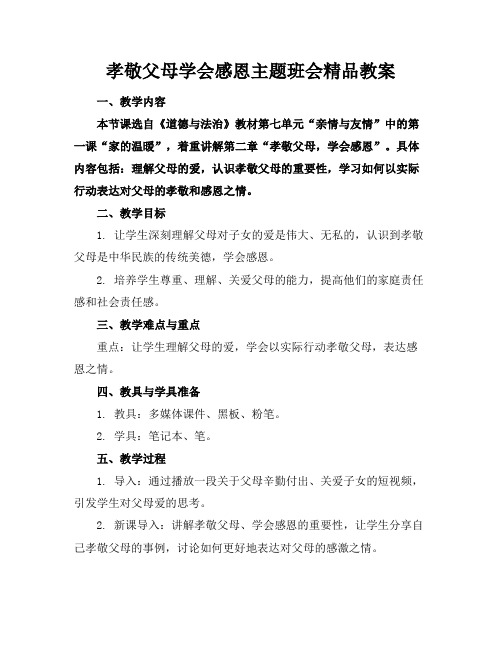 孝敬父母学会感恩主题班会精品教案

一、教学内容

本节课选自《道德与法治》教材第七单元“亲情与友情”中的第一课“家的温暖”，着重讲解第二章“孝敬父母，学会感恩”。具体内容包括：理解父母的爱，认识孝敬父母的重要性，学习如何以实际行动表达对父母的孝敬和感恩之情。

二、教学目标

1. 让学生深刻理解父母对子女的爱是伟大、无私的，认识到孝敬父母是中华民族的传统美德，学会感恩。

2. 培养学生尊重、理解、关爱父母的能力，提高他们的家庭责任感和社会责任感。

三、教学难点与重点

重点：让学生理解父母的爱，学会以实际行动孝敬父母，表达感恩之情。

四、教具与学具准备

1. 教具：多媒体课件、黑板、粉笔。

2. 学具：笔记本、笔。

五、教学过程

1. 导入：通过播放一段关于父母辛勤付出、关爱子女的短视频，引发学生对父母爱的思考。

2. 新课导入：讲解孝敬父母、学会感恩的重要性，让学生分享自己孝敬父母的事例，讨论如何更好地表达对父母的感激之情。